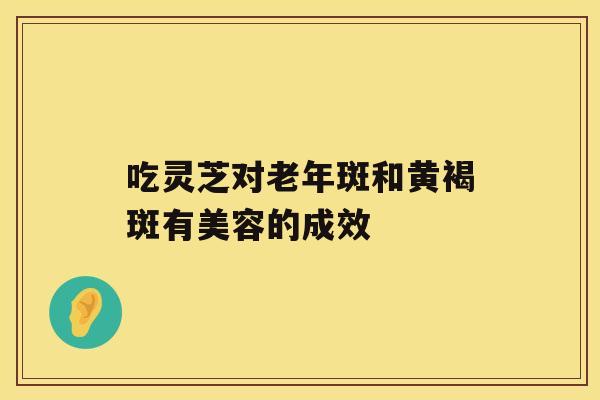 吃灵芝对老年斑和黄褐斑有美容的成效